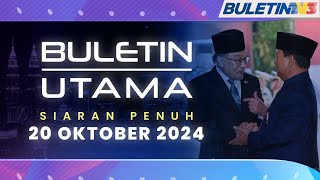 BULETIN TV3

BULETIN
UTAMA

SIARAN PENUH
20 OKTOBER 2024